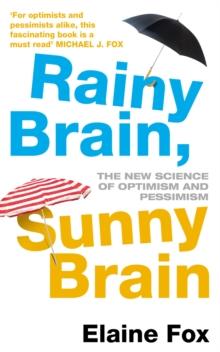 'For optimists and pessimists alike, this fascinating book is a must read' MICHAEL J. FOX

Rainy Brain,

THE NEW SCIENCE OF OPTIMISM AND PESSIMISM

Sunny Brain

Elaine Fox